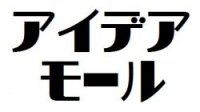 アイデア
モール